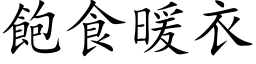 飽食暖衣